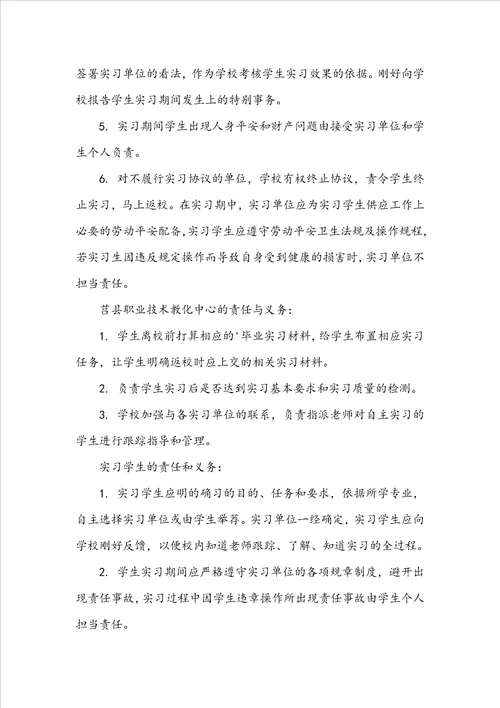 签署实习单位的看法，作为学校考核学生实习效果的依据。刚好向学校报告学生实习期间发生上的特别事务。

5. 实习期间学生出现人身平安和财产问题由接受实习单位和学生个人负责。

6. 对不履行实习协议的单位，学校有权终止协议，责令学生终止实习，马上返校。在实习期中，实习单位应为实习学生供应工作上必要的劳动平安配备，实习学生应遵守劳动平安卫生法规及操作规程，若实习生因违反规定操作而导致自身受到健康的损害时，实习单位不担当责任。

莒县职业技术教化中心的责任与义务：

1. 学生离校前打算相应的'毕业实习材料，给学生布置相应实习任务，让学生明确返校时应上交的相关实习材料。

2. 负责学生实习后是否达到实习基本要求和实习质量的检测。

3. 学校加强与各实习单位的联系，负责指派老师对自主实习的学生进行跟踪指导和管理。

实习学生的责任和义务：

1. 实习学生应明的确习的目的、任务和要求，依据所学专业，自主选择实习单位或由学生举荐。实习单位一经确定，实习学生应向学校刚好反馈，以便校内知道老师跟踪、了解、知道实习的全过程。

2. 学生实习期间应严格遵守实习单位的各项规章制度，避开出现责任事故，实习过程中因学生违章操作所出现责任事故由学生个人担当责任。